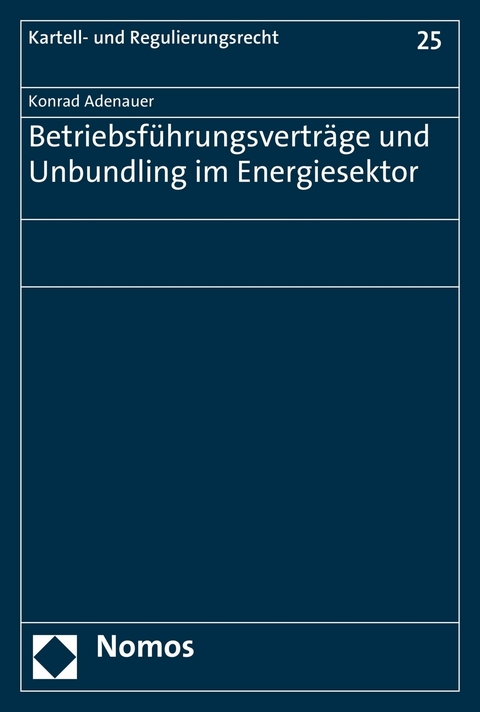 Kartell- und Regulierungsrecht

25

Konrad Adenauer

Betriebsführungsverträge und Unbundling im Energiesektor

Nomos